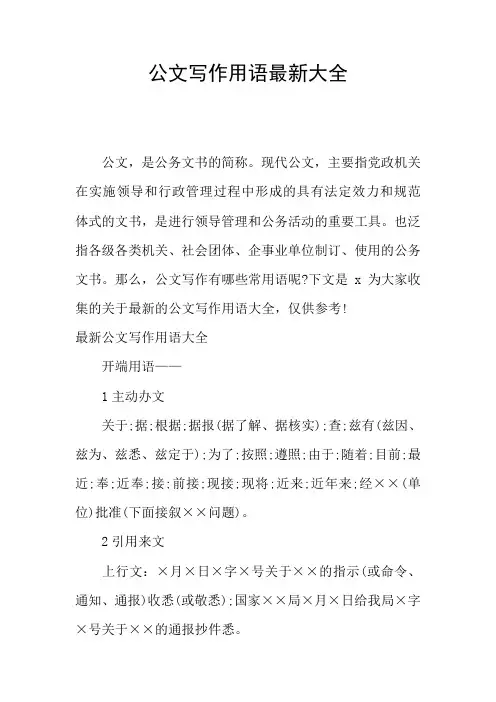 公文写作用语最新大全

公文，是公务文书的简称。现代公文，主要指党政机关在实施领导和行政管理过程中形成的具有法定效力和规范体式的文书，是进行领导管理和公务活动的重要工具。也泛指各级各类机关、社会团体、企事业单位制订、使用的公务文书。那么，公文写作有哪些常用语呢?下文是 x 为大家收集的关于最新的公文写作用语大全，仅供参考!

最新公文写作用语大全

开端用语——

1 主动办文

关于;据;根据;据报(据了解、据核实);查;兹有(兹因、兹为、兹悉、兹定于);为了;按照;遵照;由于;随着;目前;最近;奉;近奉;接;前接;现接;现将;近来;近年来;经××(单位)批准(下面接叙××问题)。

2 引用来文

上行文：×月×日×字×号关于××的指示(或命令、通知、通报)收悉(或敬悉);国家××局×月×日给我局×字×号关于××的通报抄件悉。